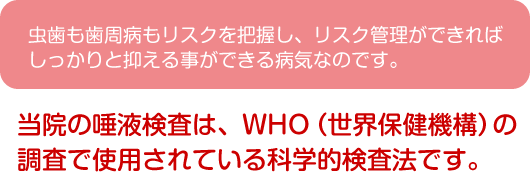 虫歯も歯周病もリスクを把握し、リスク管理ができればしっかりと抑える事ができる病気なのです。

当院の唾液検査は、WHO（世界保健機構）の調査で使用されている科学的検査法です。